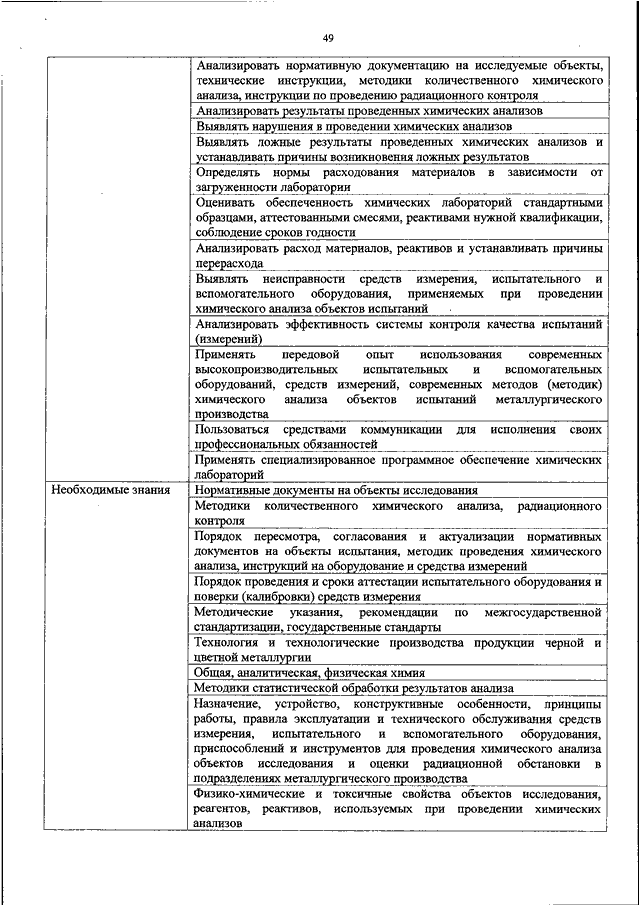 49

|  |  |
|---|---|
|  | Анализировать нормативную документацию на исследуемые объекты, технические инструкции, методики количественного химического анализа, инструкции по проведению радиационного контроля |
|  | Анализировать результаты проведенных химических анализов |
|  | Выявлять нарушения в проведении химических анализов |
|  | Выявлять ложные результаты проведенных химических анализов и устанавливать причины возникновения ложных результатов |
|  | Определять нормы расходования материалов в зависимости от загруженности лаборатории |
|  | Оценивать обеспеченность химических лабораторий стандартными образцами, аттестованными смесями, реактивами нужной квалификации, соблюдение сроков годности |
|  | Анализировать расход материалов, реактивов и устанавливать причины перерасхода |
|  | Выявлять неисправности средств измерения, испытательного и вспомогательного оборудования, применяемых при проведении химического анализа объектов испытаний |
|  | Анализировать эффективность системы контроля качества испытаний (измерений) |
|  | Применять передовой опыт использования современных высокопроизводительных испытательных и вспомогательных оборудований, средств измерений, современных методов (методик) химического анализа объектов испытаний металлургического производства |
|  | Пользоваться средствами коммуникации для исполнения своих профессиональных обязанностей |
|  | Применять специализированное программное обеспечение химических лабораторий |
| Необходимые знания | Нормативные документы на объекты исследования |
|  | Методики количественного химического анализа, радиационного контроля |
|  | Порядок пересмотра, согласования и актуализации нормативных документов на объекты испытания, методик проведения химического анализа, инструкций на оборудование и средства измерений |
|  | Порядок проведения и сроки аттестации испытательного оборудования и поверки (калибровки) средств измерения |
|  | Методические указания, рекомендации по межгосударственной стандартизации, государственные стандарты |
|  | Технология и технологические производства продукции черной и цветной металлургии |
|  | Общая, аналитическая, физическая химия |
|  | Методики статистической обработки результатов анализа |
|  | Назначение, устройство, конструктивные особенности, принципы работы, правила эксплуатации и технического обслуживания средств измерения, испытательного и вспомогательного оборудования, приспособлений и инструментов для проведения химического анализа объектов исследования и оценки радиационной обстановки в подразделениях металлургического производства |
|  | Физико-химические и токсичные свойства объектов исследования, реагентов, реактивов, используемых при проведении химических анализов |